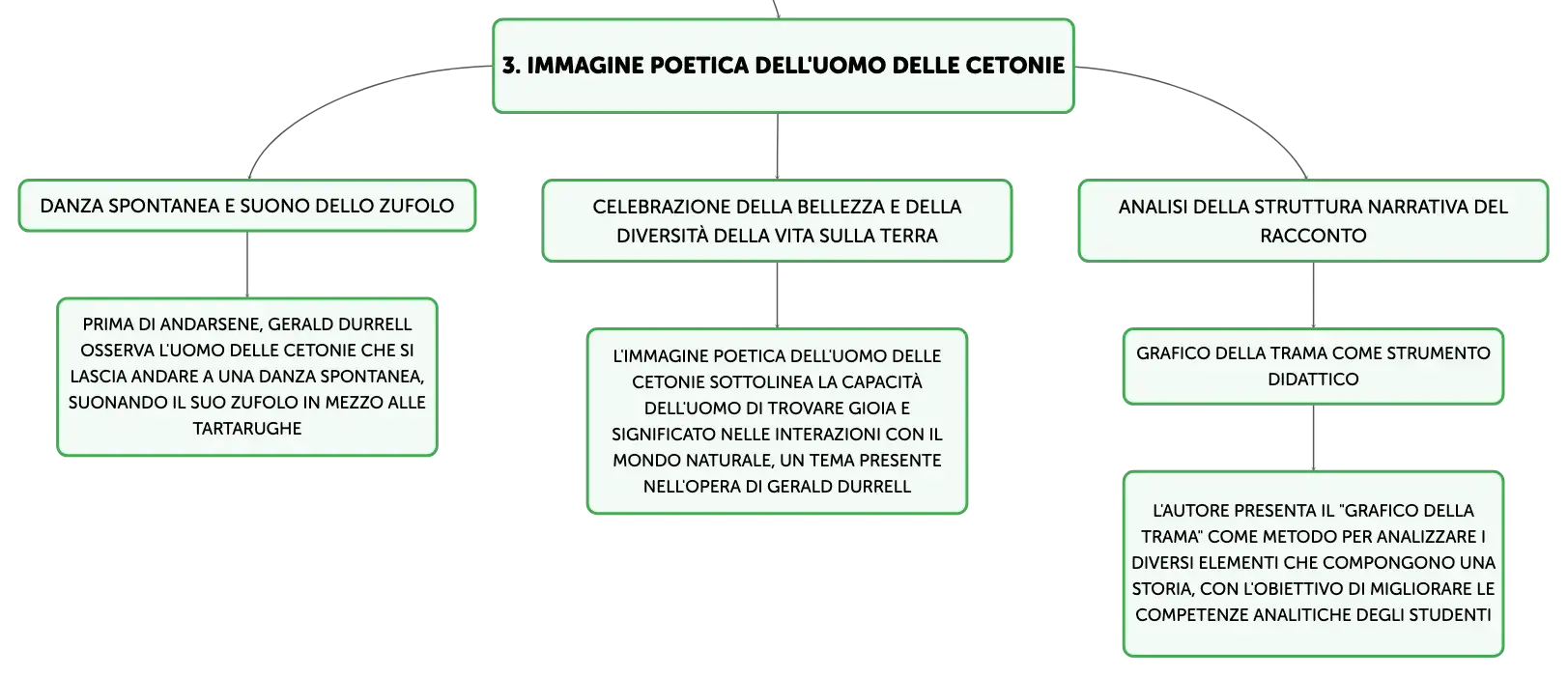 3. IMMAGINE POETICA DELL'UOMO DELLE CETONIE

DANZA SPONTANEA E SUONO DELLO ZUFOLO

PRIMA DI ANDARSENE, GERALD DURRELL OSSERVA L'UOMO DELLE CETONIE CHE SI LASCIA ANDARE A UNA DANZA SPONTANEA, SUONANDO IL SUO ZUFOLO IN MEZZO ALLE TARTARUGHE

CELEBRAZIONE DELLA BELLEZZA E DELLA DIVERSITÀ DELLA VITA SULLA TERRA

L'IMMAGINE POETICA DELL'UOMO DELLE CETONIE SOTTOLINEA LA CAPACITÀ DELL'UOMO DI TROVARE GIOIA E SIGNIFICATO NELLE INTERAZIONI CON IL MONDO NATURALE, UN TEMA PRESENTE NELL'OPERA DI GERALD DURRELL

ANALISI DELLA STRUTTURA NARRATIVA DEL RACCONTO

GRAFICO DELLA TRAMA COME STRUMENTO DIDATTICO

L'AUTORE PRESENTA IL "GRAFICO DELLA TRAMA" COME METODO PER ANALIZZARE I DIVERSI ELEMENTI CHE COMPONGONO UNA STORIA, CON L'OBIETTIVO DI MIGLIORARE LE COMPETENZE ANALITICHE DEGLI STUDENTI